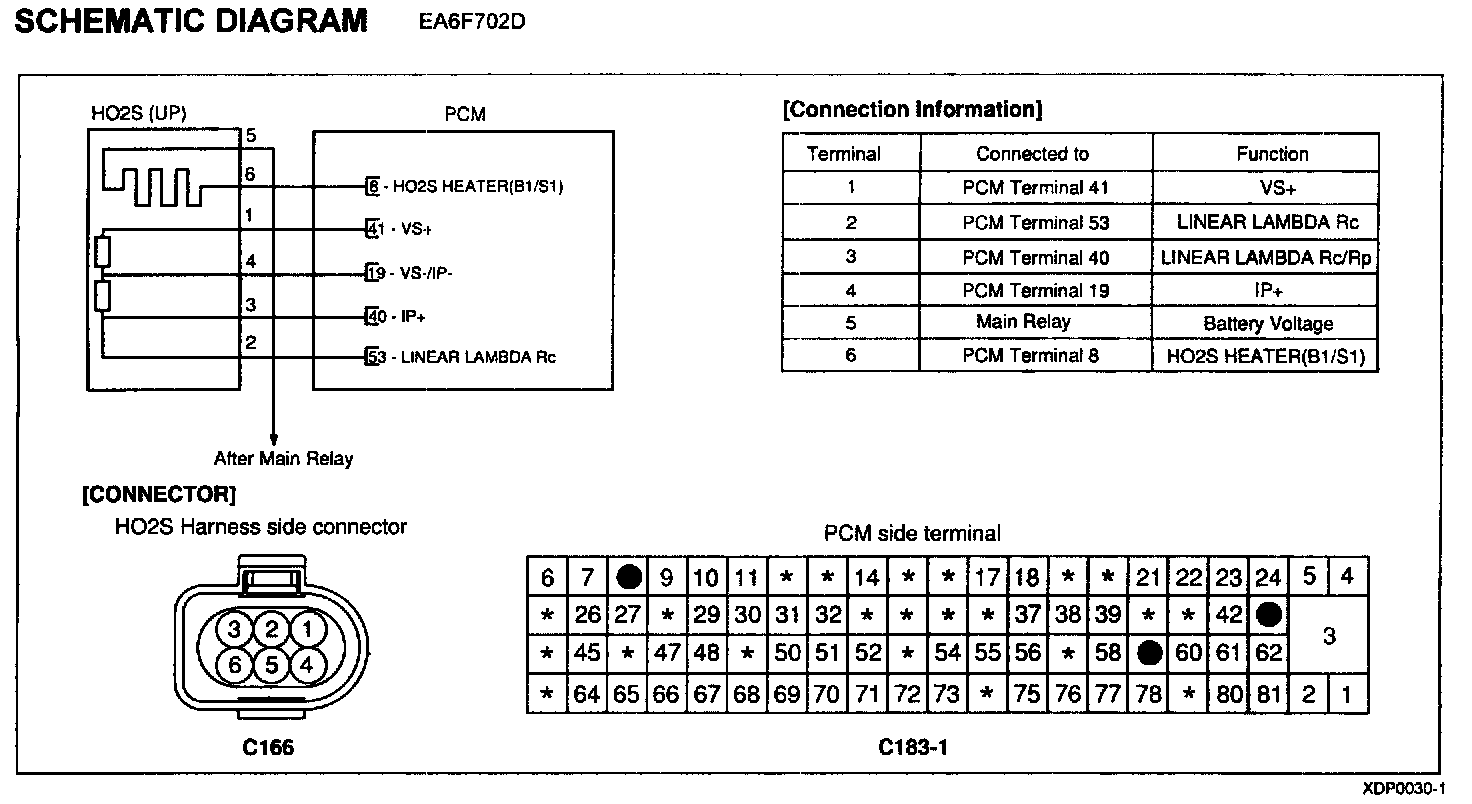 SCHEMATIC DIAGRAM EA6F702D

HO2S (UP)

PCM

5
6
1
4
3
2

8 - HO2S HEATER(B1/S1)
41 - VS+
19 - VS-/IP-
40 - IP+
53 - LINEAR LAMBDA Rc

After Main Relay

[Connection Information]

| Terminal | Connected to | Function |
|---|---|---|
| 1 | PCM Terminal 41 | VS+ |
| 2 | PCM Terminal 53 | LINEAR LAMBDA Rc |
| 3 | PCM Terminal 40 | LINEAR LAMBDA Rc/Rp |
| 4 | PCM Terminal 19 | IP+ |
| 5 | Main Relay | Battery Voltage |
| 6 | PCM Terminal 8 | HO2S HEATER(B1/S1) |

[CONNECTOR]

HO2S Harness side connector

3 2 1
6 5 4

C166

PCM side terminal

| 6 | 7 | ● | 9 | 10 | 11 | * | * | 14 | * | * | 17 | 18 | * | * | 21 | 22 | 23 | 24 | 5 | 4 |
|---|---|---|---|---|---|---|---|---|---|---|---|---|---|---|---|---|---|---|---|---|
| * | 26 | 27 | * | 29 | 30 | 31 | 32 | * | * | * | * | 37 | 38 | 39 | * | * | 42 | ● | 3 | |
| * | 45 | * | 47 | 48 | * | 50 | 51 | 52 | * | 54 | 55 | 56 | * | 58 | ● | 60 | 61 | 62 | | |
| * | 64 | 65 | 66 | 67 | 68 | 69 | 70 | 71 | 72 | 73 | * | 75 | 76 | 77 | 78 | * | 80 | 81 | 2 | 1 |

C183-1

XDP0030-1